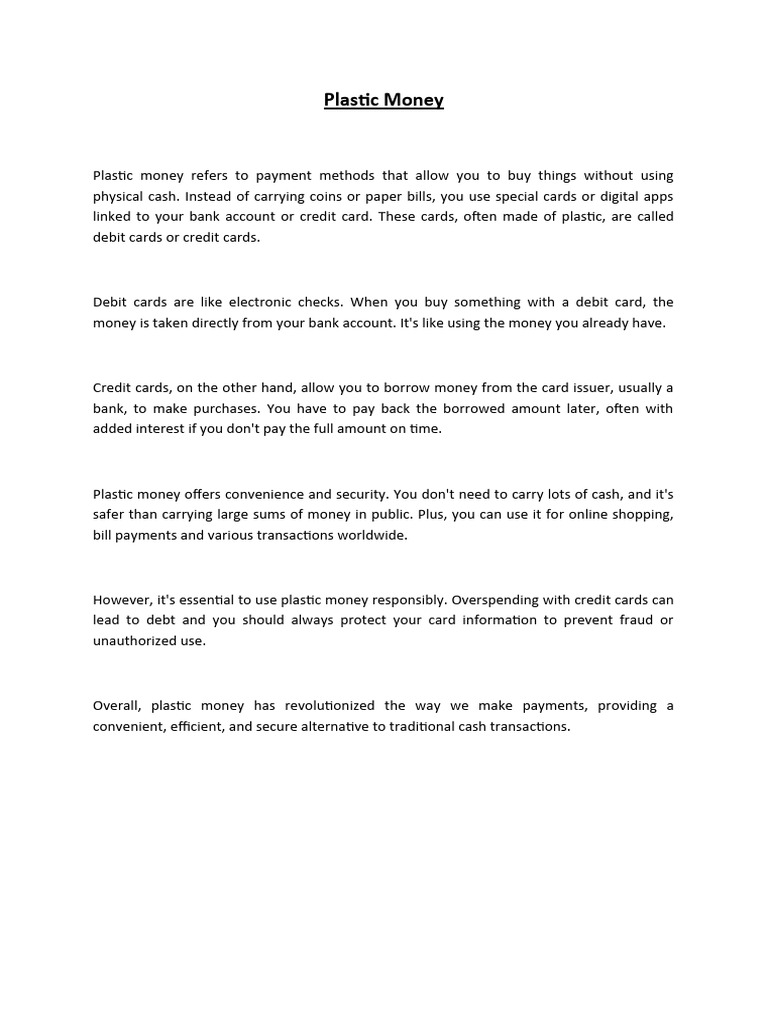 Plastic Money

Plastic money refers to payment methods that allow you to buy things without using physical cash. Instead of carrying coins or paper bills, you use special cards or digital apps linked to your bank account or credit card. These cards, often made of plastic, are called debit cards or credit cards.

Debit cards are like electronic checks. When you buy something with a debit card, the money is taken directly from your bank account. It's like using the money you already have.

Credit cards, on the other hand, allow you to borrow money from the card issuer, usually a bank, to make purchases. You have to pay back the borrowed amount later, often with added interest if you don't pay the full amount on time.

Plastic money offers convenience and security. You don't need to carry lots of cash, and it's safer than carrying large sums of money in public. Plus, you can use it for online shopping, bill payments and various transactions worldwide.

However, it's essential to use plastic money responsibly. Overspending with credit cards can lead to debt and you should always protect your card information to prevent fraud or unauthorized use.

Overall, plastic money has revolutionized the way we make payments, providing a convenient, efficient, and secure alternative to traditional cash transactions.